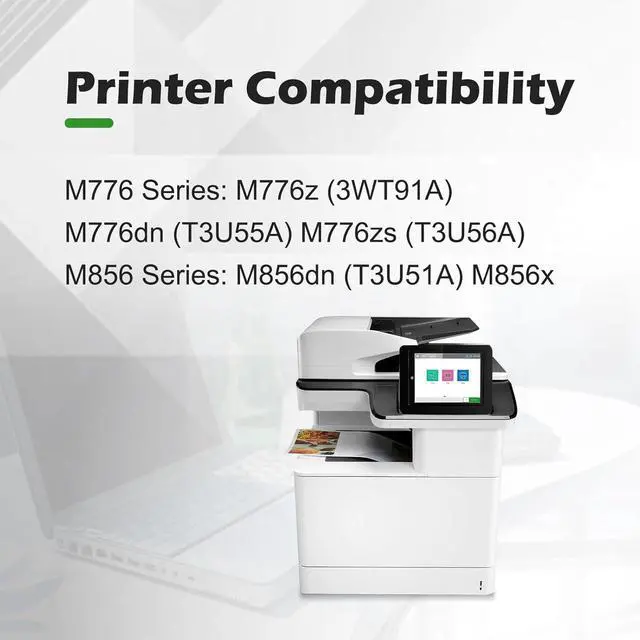 Printer Compatibility

M776 Series: M776z (3WT91A) M776dn (T3U55A) M776zs (T3U56A) M856 Series: M856dn (T3U51A) M856x